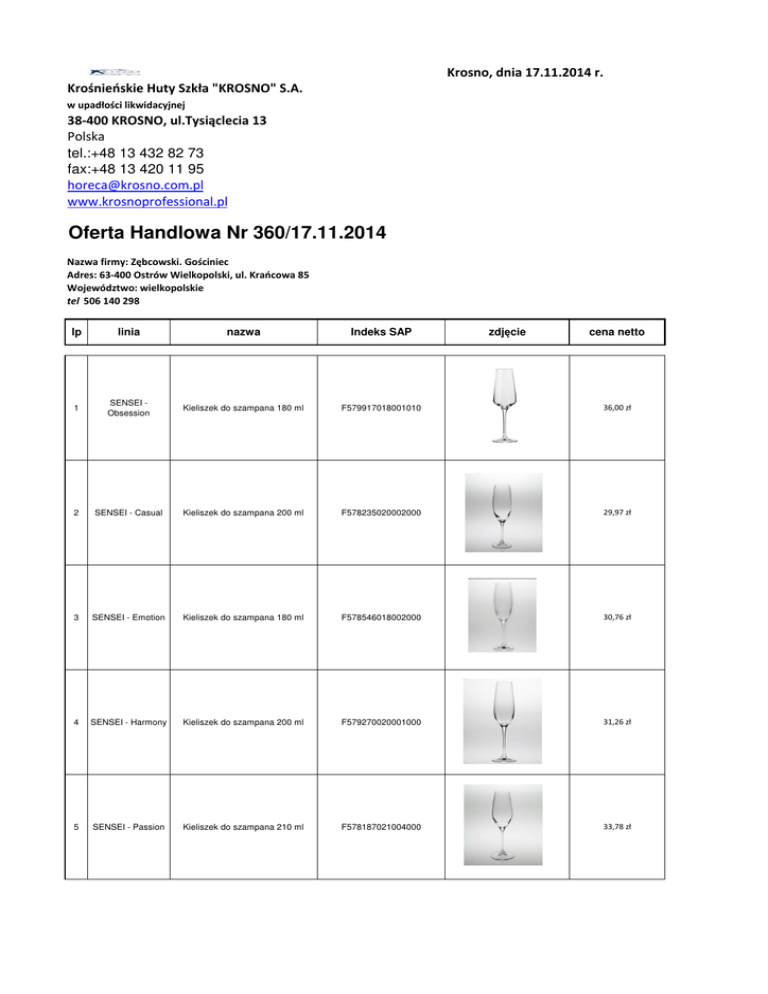 Krosno, dnia 17.11.2014 r.

Krośnieńskie Huty Szkła "KROSNO" S.A.
w upadłości likwidacyjnej
38-400 KROSNO, ul.Tysiąclecia 13
Polska
tel.:+48 13 432 82 73
fax:+48 13 420 11 95
horeca@krosno.com.pl
www.krosnoprofessional.pl

Oferta Handlowa Nr 360/17.11.2014

Nazwa firmy: Zębcowski. Gościniec
Adres: 63-400 Ostrów Wielkopolski, ul. Krańcowa 85
Województwo: wielkopolskie
tel 506 140 298

| lp | linia | nazwa | Indeks SAP | zdjęcie | cena netto |
|---|---|---|---|---|---|
| 1 | SENSEI - Obsession | Kieliszek do szampana 180 ml | F579917018001010 | | 36,00 zł |
| 2 | SENSEI - Casual | Kieliszek do szampana 200 ml | F578235020002000 | | 29,97 zł |
| 3 | SENSEI - Emotion | Kieliszek do szampana 180 ml | F578546018002000 | | 30,76 zł |
| 4 | SENSEI - Harmony | Kieliszek do szampana 200 ml | F579270020001000 | | 31,26 zł |
| 5 | SENSEI - Passion | Kieliszek do szampana 210 ml | F578187021004000 | | 33,78 zł |